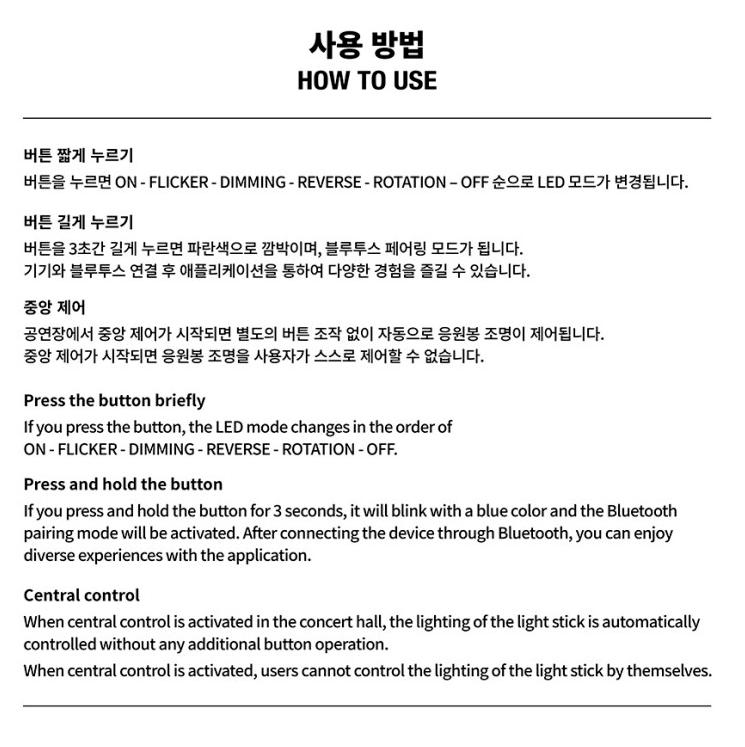 사용 방법
HOW TO USE

버튼 짧게 누르기
버튼을 누르면 ON - FLICKER - DIMMING - REVERSE - ROTATION – OFF 순으로 LED 모드가 변경됩니다.

버튼 길게 누르기
버튼을 3초간 길게 누르면 파란색으로 깜박이며, 블루투스 페어링 모드가 됩니다.
기기와 블루투스 연결 후 애플리케이션을 통하여 다양한 경험을 즐길 수 있습니다.

중앙 제어
공연장에서 중앙 제어가 시작되면 별도의 버튼 조작 없이 자동으로 응원봉 조명이 제어됩니다.
중앙 제어가 시작되면 응원봉 조명을 사용자가 스스로 제어할 수 없습니다.

Press the button briefly
If you press the button, the LED mode changes in the order of ON - FLICKER - DIMMING - REVERSE - ROTATION - OFF.

Press and hold the button
If you press and hold the button for 3 seconds, it will blink with a blue color and the Bluetooth pairing mode will be activated. After connecting the device through Bluetooth, you can enjoy diverse experiences with the application.

Central control
When central control is activated in the concert hall, the lighting of the light stick is automatically controlled without any additional button operation.
When central control is activated, users cannot control the lighting of the light stick by themselves.